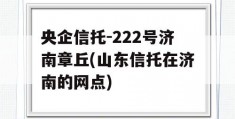 央企信托-222号济南章丘(山东信托在济南的网点)